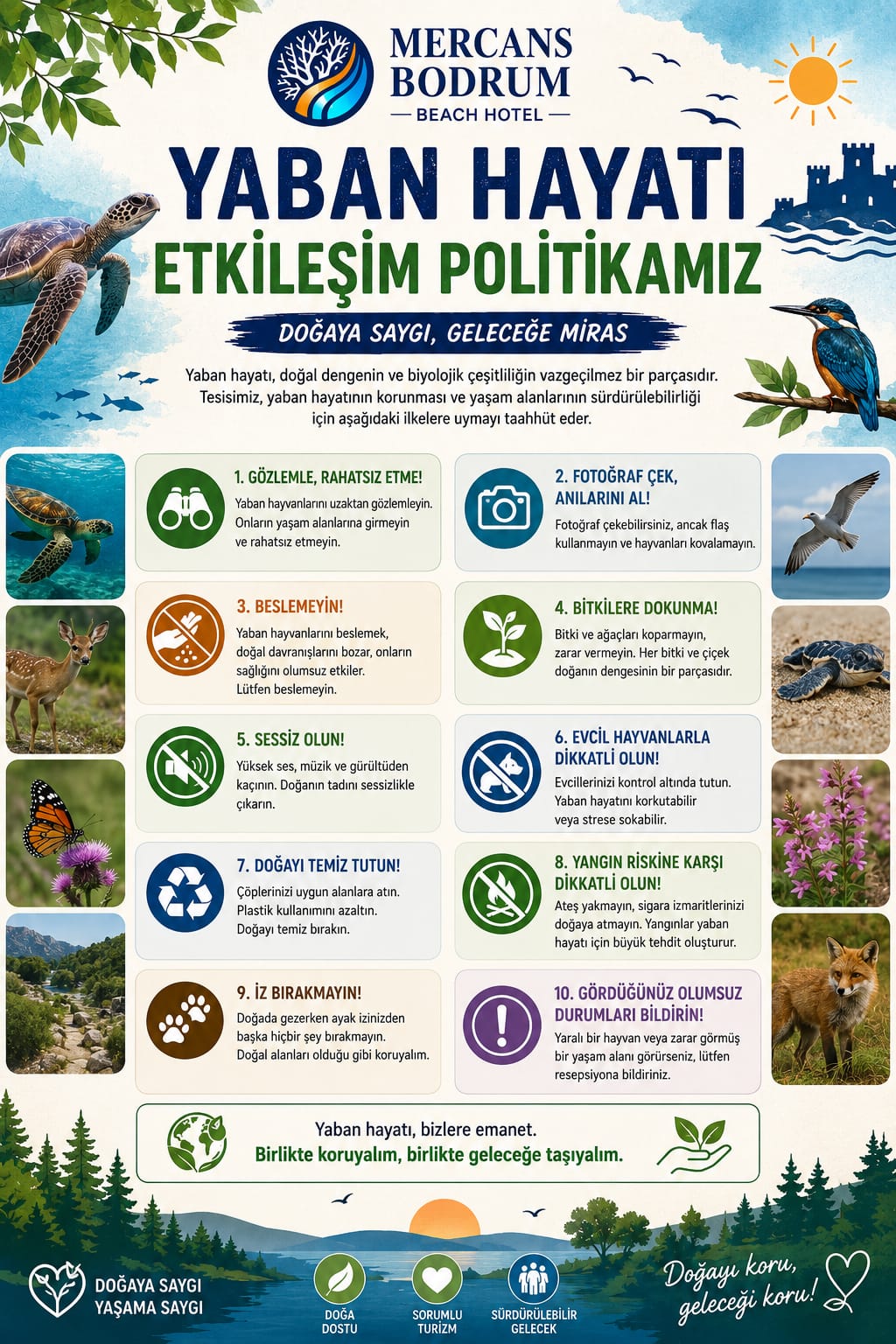 MERCANS BODRUM
— BEACH HOTEL —

YABAN HAYATI
ETKİLEŞİM POLİTİKAMIZ

DOĞAYA SAYGI, GELECEĞE MİRAS

Yaban hayatı, doğal dengenin ve biyolojik çeşitliliğin vazgeçilmez bir parçasıdır. Tesisimiz, yaban hayatının korunması ve yaşam alanlarının sürdürülebilirliği için aşağıdaki ilkelere uymayı taahhüt eder.

1. GÖZLEMLE, RAHATSIZ ETME!
Yaban hayvanlarını uzaktan gözlemleyin. Onların yaşam alanlarına girmeyin ve rahatsız etmeyin.

2. FOTOĞRAF ÇEK, ANILARINI AL!
Fotoğraf çekebilirsiniz, ancak flaş kullanmayın ve hayvanları kovalamayın.

3. BESLEMEYİN!
Yaban hayvanlarını beslemek, doğal davranışlarını bozar, onların sağlığını olumsuz etkiler. Lütfen beslemeyin.

4. BİTKİLERE DOKUNMA!
Bitki ve ağaçları koparmayın, zarar vermeyin. Her bitki ve çiçek doğanın dengesinin bir parçasıdır.

5. SESSİZ OLUN!
Yüksek ses, müzik ve gürültüden kaçının. Doğanın tadını sessizlikle çıkarın.

6. EVCİL HAYVANLARLA DİKKATLİ OLUN!
Evcillerinizi kontrol altında tutun. Yaban hayatını korkutabilir veya strese sokabilir.

7. DOĞAYI TEMİZ TUTUN!
Çöplerinizi uygun alanlara atın. Plastik kullanımını azaltın. Doğayı temiz bırakın.

8. YANGIN RİSKİNE KARŞI DİKKATLİ OLUN!
Ateş yakmayın, sigara izmaritlerinizi doğaya atmayın. Yangınlar yaban hayatı için büyük tehdit oluşturur.

9. İZ BIRAKMAYIN!
Doğada gezerken ayak izinizden başka hiçbir şey bırakmayın. Doğal alanları olduğu gibi koruyalım.

10. GÖRDÜĞÜNÜZ OLUMSUZ DURUMLARI BİLDİRİN!
Yaralı bir hayvan veya zarar görmüş bir yaşam alanı görürseniz, lütfen resepsiyona bildiriniz.

Yaban hayatı, bizlere emanet.
Birlikte koruyalım, birlikte geleceğe taşıyalım.

DOĞAYA SAYGI
YAŞAMA SAYGI

DOĞA DOSTU

SORUMLU TURİZM

SÜRDÜRÜLEBİLİR GELECEK

Doğayı koru, geleceği koru!